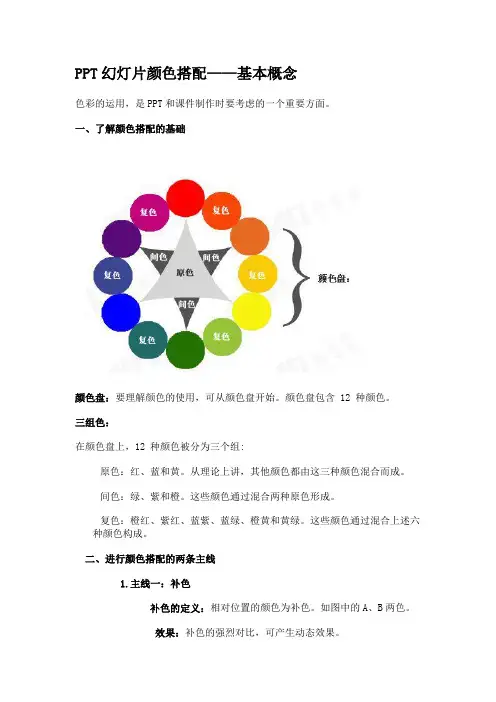 PPT 幻灯片颜色搭配——基本概念

色彩的运用，是 PPT 和课件制作时要考虑的一个重要方面。

一、了解颜色搭配的基础

复色

复色

间色

间色

复色

原色

复色

间色

复色

复色

颜色盘：

颜色盘：要理解颜色的使用，可从颜色盘开始。颜色盘包含 12 种颜色。

三组色：

在颜色盘上，12 种颜色被分为三个组：

原色：红、蓝和黄。从理论上讲，其他颜色都由这三种颜色混合而成。

间色：绿、紫和橙。这些颜色通过混合两种原色形成。

复色：橙红、紫红、蓝紫、蓝绿、橙黄和黄绿。这些颜色通过混合上述六种颜色构成。

二、进行颜色搭配的两条主线

1. 主线一：补色

补色的定义：相对位置的颜色为补色。如图中的 A、B 两色。

效果：补色的强烈对比，可产生动态效果。